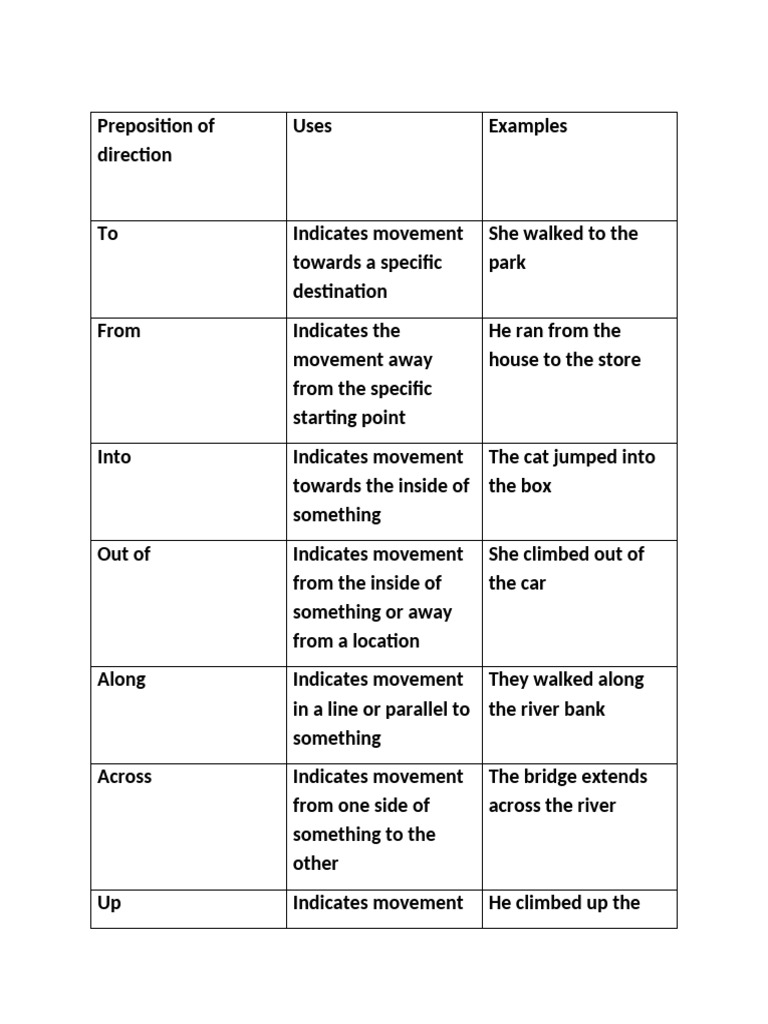 | Preposition of direction | Uses | Examples |
|---|---|---|
| To | Indicates movement towards a specific destination | She walked to the park |
| From | Indicates the movement away from the specific starting point | He ran from the house to the store |
| Into | Indicates movement towards the inside of something | The cat jumped into the box |
| Out of | Indicates movement from the inside of something or away from a location | She climbed out of the car |
| Along | Indicates movement in a line or parallel to something | They walked along the river bank |
| Across | Indicates movement from one side of something to the other | The bridge extends across the river |
| Up | Indicates movement | He climbed up the |